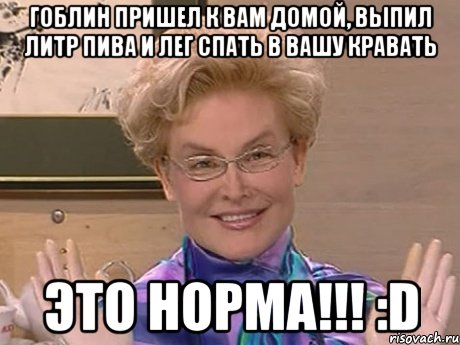 ГОБЛИН ПРИШЕЛ К ВАМ ДОМОЙ, ВЫПИЛ ЛИТР ПИВА И ЛЕГ СПАТЬ В ВАШУ КРАВАТЬ

ЭТО НОРМА!!! :D

risovach.ru